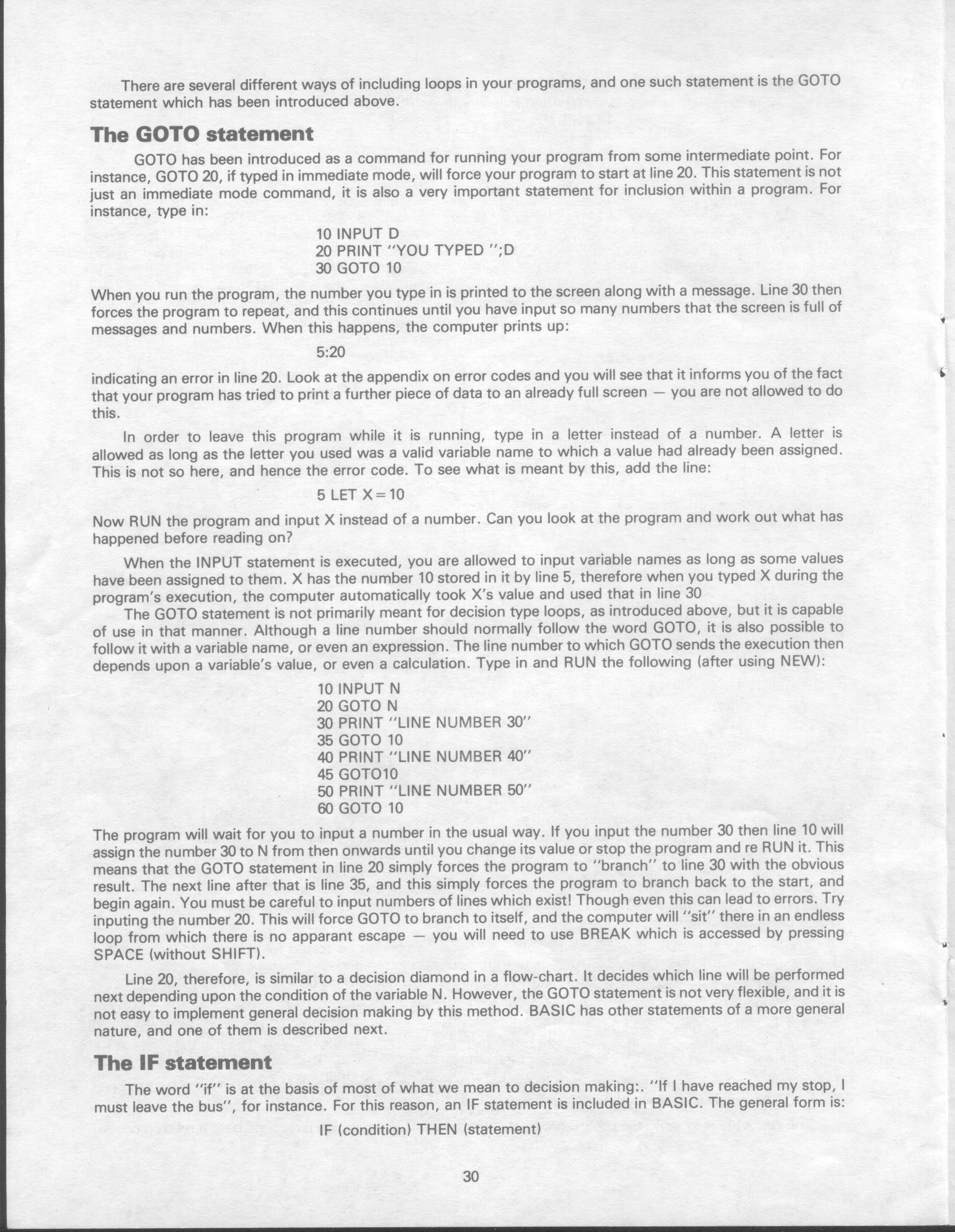 There are several different ways of including loops in your programs, and one such statement is the GOTO statement which has been introduced above.

The GOTO statement

GOTO has been introduced as a command for running your program from some intermediate point. For instance, GOTO 20, if typed in immediate mode, will force your program to start at line 20. This statement is not just an immediate mode command, it is also a very important statement for inclusion within a program. For instance, type in:

10 INPUT D
20 PRINT "YOU TYPED ";D
30 GOTO 10

When you run the program, the number you type in is printed to the screen along with a message. Line 30 then forces the program to repeat, and this continues until you have input so many numbers that the screen is full of messages and numbers. When this happens, the computer prints up:

5:20

indicating an error in line 20. Look at the appendix on error codes and you will see that it informs you of the fact that your program has tried to print a further piece of data to an already full screen — you are not allowed to do this.

In order to leave this program while it is running, type in a letter instead of a number. A letter is allowed as long as the letter you used was a valid variable name to which a value had already been assigned. This is not so here, and hence the error code. To see what is meant by this, add the line:

5 LET X=10

Now RUN the program and input X instead of a number. Can you look at the program and work out what has happened before reading on?

When the INPUT statement is executed, you are allowed to input variable names as long as some values have been assigned to them. X has the number 10 stored in it by line 5, therefore when you typed X during the program's execution, the computer automatically took X's value and used that in line 30

The GOTO statement is not primarily meant for decision type loops, as introduced above, but it is capable of use in that manner. Although a line number should normally follow the word GOTO, it is also possible to follow it with a variable name, or even an expression. The line number to which GOTO sends the execution then depends upon a variable's value, or even a calculation. Type in and RUN the following (after using NEW):

10 INPUT N
20 GOTO N
30 PRINT "LINE NUMBER 30"
35 GOTO 10
40 PRINT "LINE NUMBER 40"
45 GOTO10
50 PRINT "LINE NUMBER 50"
60 GOTO 10

The program will wait for you to input a number in the usual way. If you input the number 30 then line 10 will assign the number 30 to N from then onwards until you change its value or stop the program and re RUN it. This means that the GOTO statement in line 20 simply forces the program to "branch" to line 30 with the obvious result. The next line after that is line 35, and this simply forces the program to branch back to the start, and begin again. You must be careful to input numbers of lines which exist! Though even this can lead to errors. Try inputing the number 20. This will force GOTO to branch to itself, and the computer will "sit" there in an endless loop from which there is no apparant escape — you will need to use BREAK which is accessed by pressing SPACE (without SHIFT).

Line 20, therefore, is similar to a decision diamond in a flow-chart. It decides which line will be performed next depending upon the condition of the variable N. However, the GOTO statement is not very flexible, and it is not easy to implement general decision making by this method. BASIC has other statements of a more general nature, and one of them is described next.

The IF statement

The word "if" is at the basis of most of what we mean to decision making:. "If I have reached my stop, I must leave the bus", for instance. For this reason, an IF statement is included in BASIC. The general form is:

IF (condition) THEN (statement)

30